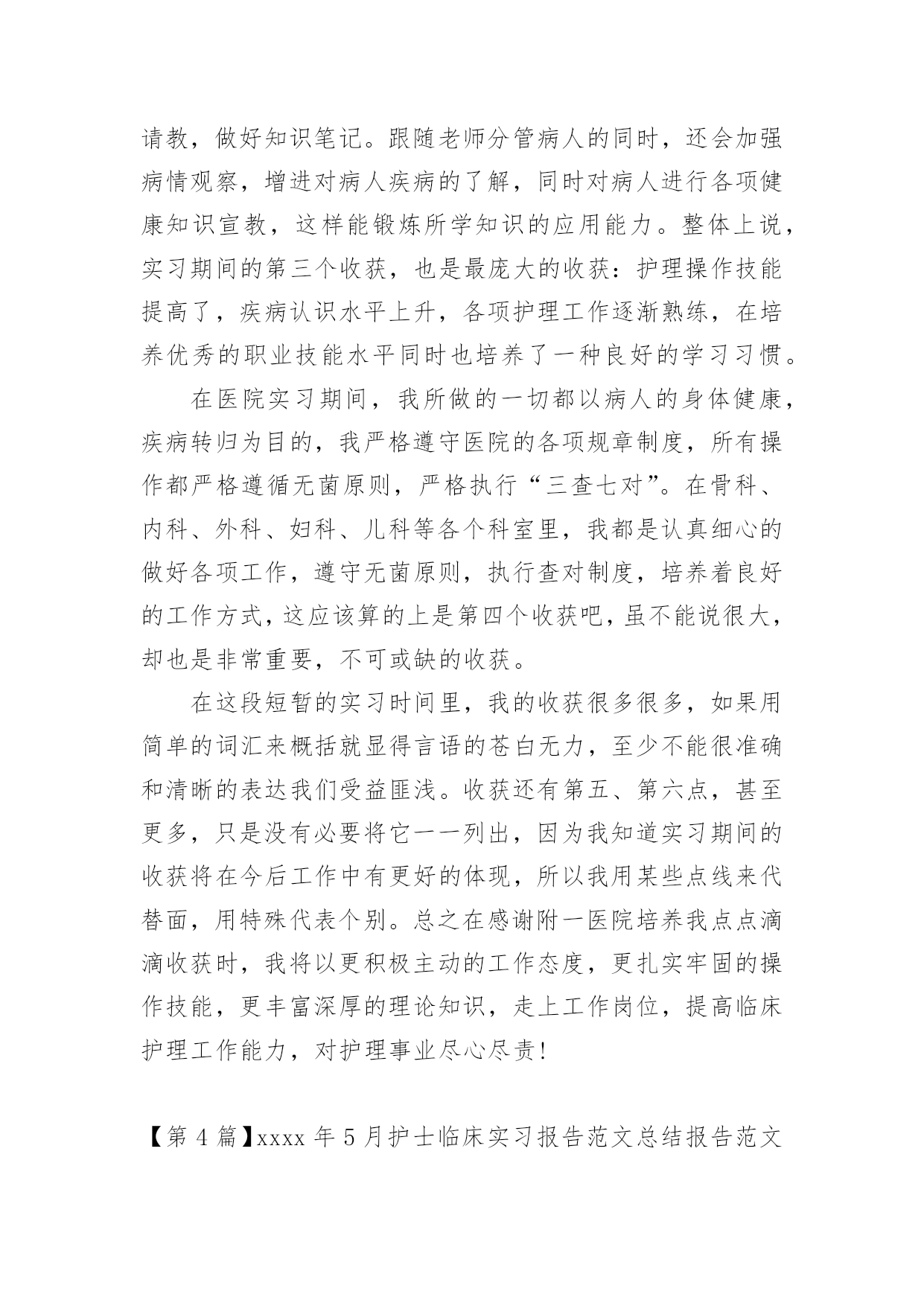 请教，做好知识笔记。跟随老师分管病人的同时，还会加强病情观察，增进对病人疾病的了解，同时对病人进行各项健康知识宣教，这样能锻炼所学知识的应用能力。整体上说，实习期间的第三个收获，也是最庞大的收获：护理操作技能提高了，疾病认识水平上升，各项护理工作逐渐熟练，在培养优秀的职业技能水平同时也培养了一种良好的学习习惯。

在医院实习期间，我所做的一切都以病人的身体健康，疾病转归为目的，我严格遵守医院的各项规章制度，所有操作都严格遵循无菌原则，严格执行“三查七对”。在骨科、内科、外科、妇科、儿科等各个科室里，我都是认真细心的做好各项工作，遵守无菌原则，执行查对制度，培养着良好的工作方式，这应该算的上是第四个收获吧，虽不能说很大，却也是非常重要，不可或缺的收获。

在这段短暂的实习时间里，我的收获很多很多，如果用简单的词汇来概括就显得言语的苍白无力，至少不能很准确和清晰的表达我们受益匪浅。收获还有第五、第六点，甚至更多，只是没有必要将它一一列出，因为我知道实习期间的收获将在今后工作中有更好的体现，所以我用某些点线来代替面，用特殊代表个别。总之在感谢附一医院培养我点点滴滴收获时，我将以更积极主动的工作态度，更扎实牢固的操作技能，更丰富深厚的理论知识，走上工作岗位，提高临床护理工作能力，对护理事业尽心尽责!

【第 4 篇】xxxx 年 5 月护士临床实习报告范文总结报告范文